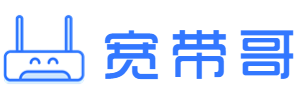 宽带哥